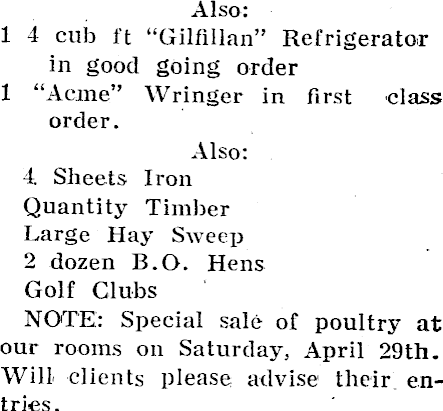 Also:

1 4 cub ft "Gilfillan" Refrigerator in good going order

1 "Acme" Wringer in first class order.

Also:

4 Sheets Iron

Quantity Timber

Large Hay Sweep

2 dozen B.O. Hens

Golf Clubs

NOTE: Special sale of poultry at our rooms on Saturday, April 29th. Will clients please advise their entries.